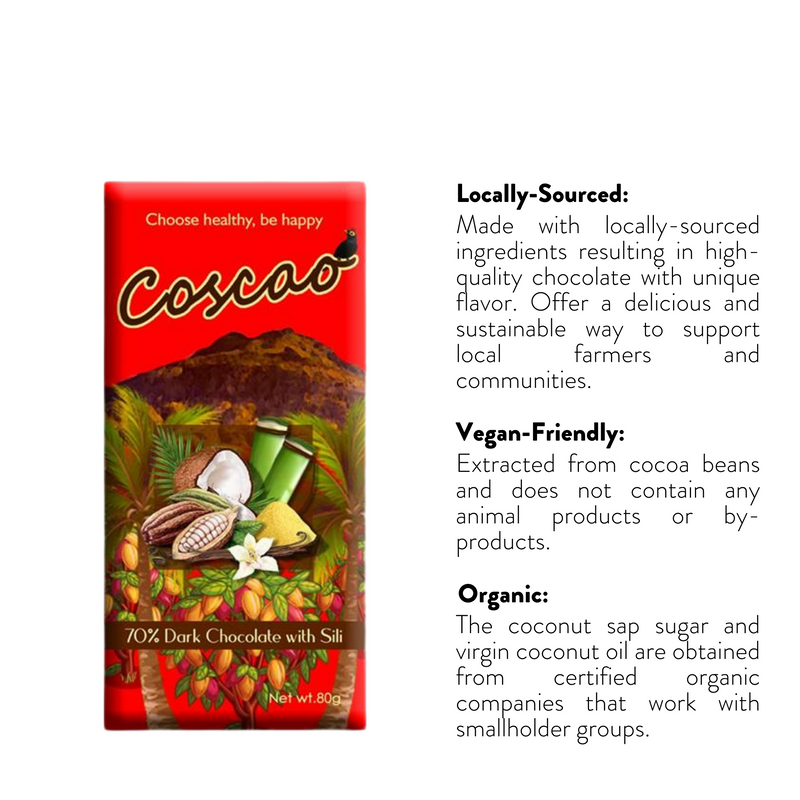 Choose healthy, be happy

Coscao

70% Dark Chocolate with Sili

Net wt.80g

Locally-Sourced:

Made with locally-sourced ingredients resulting in high-quality chocolate with unique flavor. Offer a delicious and sustainable way to support local farmers and communities.

Vegan-Friendly:

Extracted from cocoa beans and does not contain any animal products or by-products.

Organic:

The coconut sap sugar and virgin coconut oil are obtained from certified organic companies that work with smallholder groups.